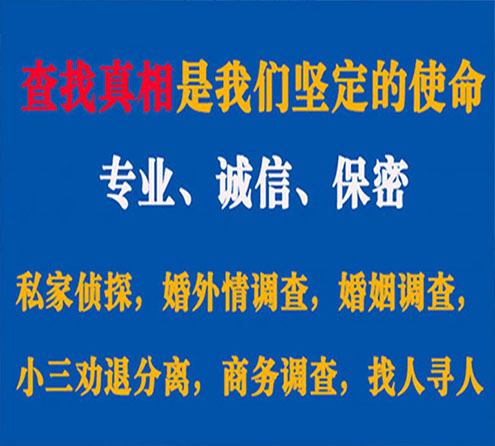 查找真相是我们坚定的使命

专业、诚信、保密

私家侦探，婚外情调查，婚姻调查，

小三劝退分离，商务调查，找人寻人